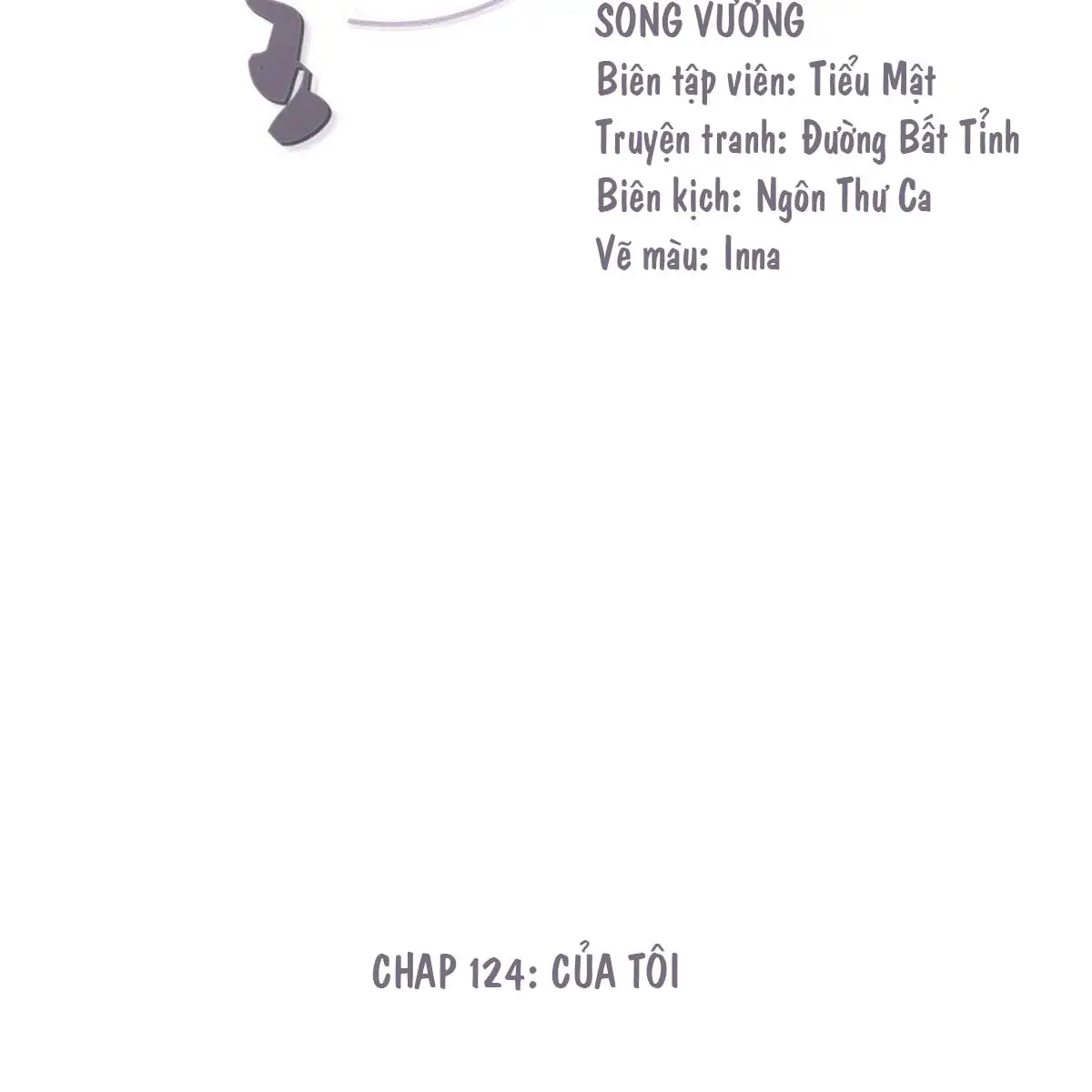 SONG VƯƠNG
Biên tập viên: Tiểu Mật
Truyện tranh: Đường Bất Tỉnh
Biên kịch: Ngôn Thư Ca
Vẽ màu: Inna

CHAP 124: CỦA TÔI